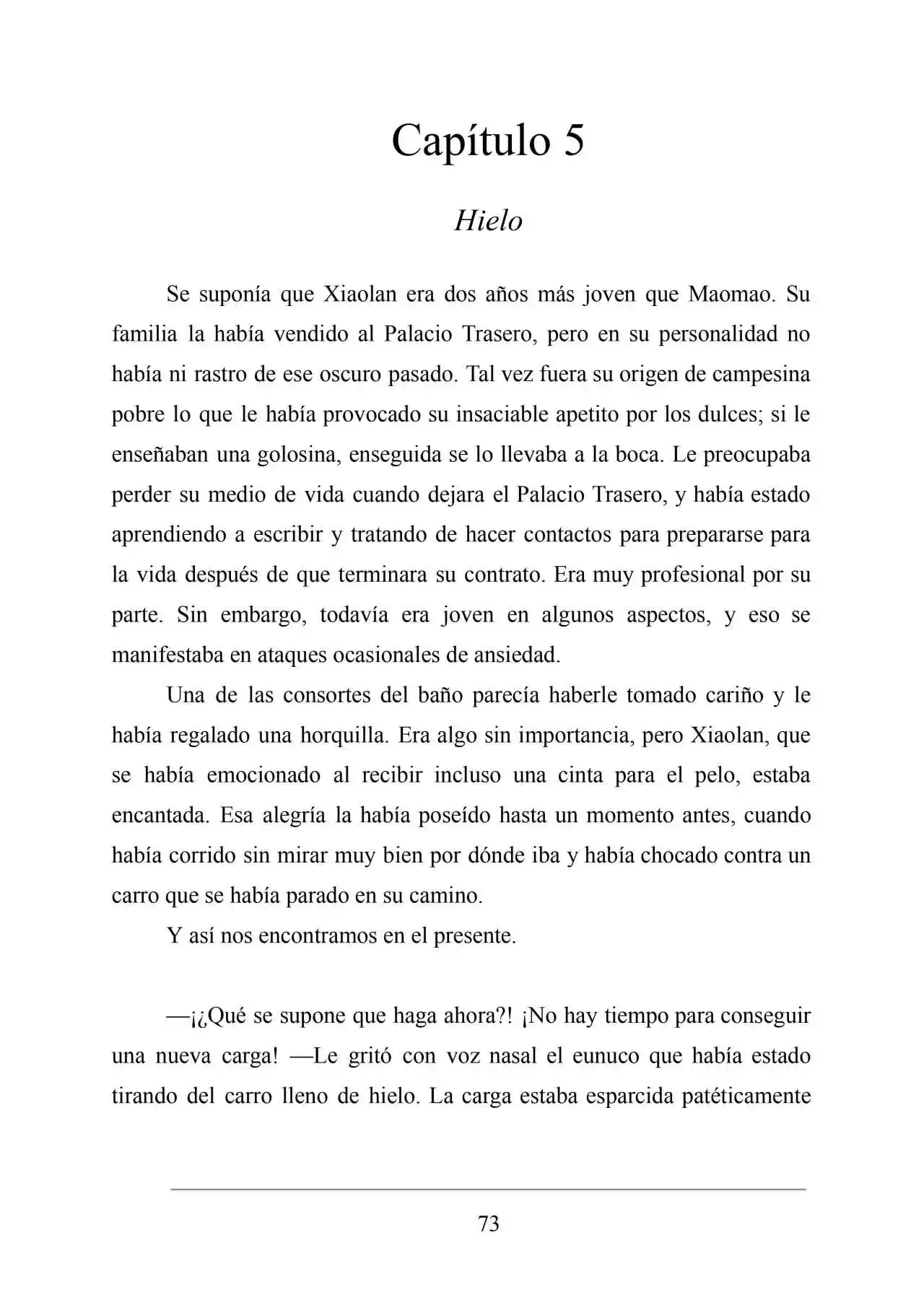 Capítulo 5

Hielo

Se suponía que Xiaolan era dos años más joven que Maomao. Su familia la había vendido al Palacio Trasero, pero en su personalidad no había ni rastro de ese oscuro pasado. Tal vez fuera su origen de campesina pobre lo que le había provocado su insaciable apetito por los dulces; si le enseñaban una golosina, enseguida se lo llevaba a la boca. Le preocupaba perder su medio de vida cuando dejara el Palacio Trasero, y había estado aprendiendo a escribir y tratando de hacer contactos para prepararse para la vida después de que terminara su contrato. Era muy profesional por su parte. Sin embargo, todavía era joven en algunos aspectos, y eso se manifestaba en ataques ocasionales de ansiedad.

Una de las consortes del baño parecía haberle tomado cariño y le había regalado una horquilla. Era algo sin importancia, pero Xiaolan, que se había emocionado al recibir incluso una cinta para el pelo, estaba encantada. Esa alegría la había poseído hasta un momento antes, cuando había corrido sin mirar muy bien por dónde iba y había chocado contra un carro que se había parado en su camino.

Y así nos encontramos en el presente.

—¡¿Qué se supone que haga ahora?! ¡No hay tiempo para conseguir una nueva carga! —Le gritó con voz nasal el eunuco que había estado tirando del carro lleno de hielo. La carga estaba esparcida patéticamente

73